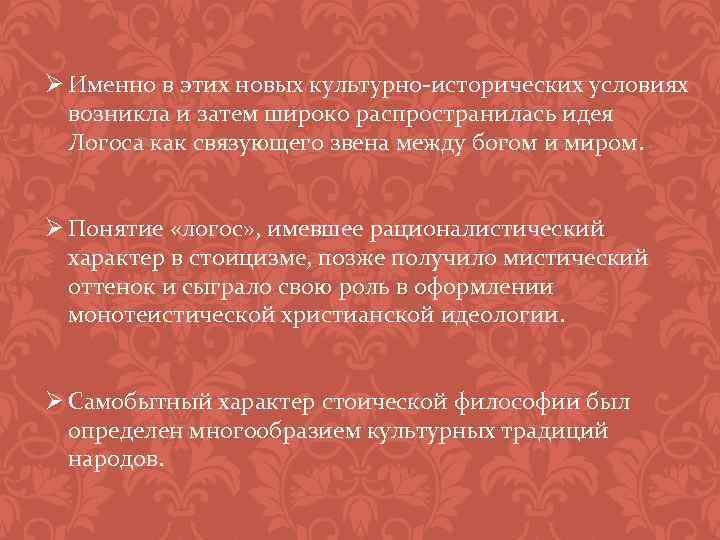 ➢ Именно в этих новых культурно-исторических условиях возникла и затем широко распространилась идея Логоса как связующего звена между богом и миром.

➢ Понятие «логос», имевшее рационалистический характер в стоицизме, позже получило мистический оттенок и сыграло свою роль в оформлении монотеистической христианской идеологии.

➢ Самобытный характер стоической философии был определен многообразием культурных традиций народов.